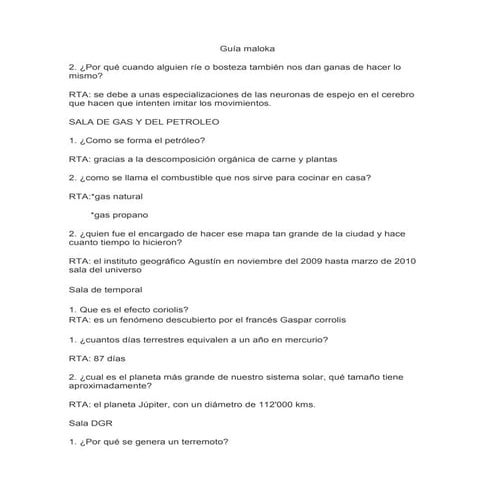 Guía maloka

2. ¿Por qué cuando alguien ríe o bosteza también nos dan ganas de hacer lo mismo?

RTA: se debe a unas especializaciones de las neuronas de espejo en el cerebro que hacen que intenten imitar los movimientos.

SALA DE GAS Y DEL PETROLEO

1. ¿Como se forma el petróleo?

RTA: gracias a la descomposición orgánica de carne y plantas

2. ¿como se llama el combustible que nos sirve para cocinar en casa?

RTA:*gas natural

*gas propano

2. ¿quien fue el encargado de hacer ese mapa tan grande de la ciudad y hace cuanto tiempo lo hicieron?

RTA: el instituto geográfico Agustín en noviembre del 2009 hasta marzo de 2010 sala del universo

Sala de temporal

1. Que es el efecto coriolis?
RTA: es un fenómeno descubierto por el francés Gaspar corrolis

1. ¿cuantos días terrestres equivalen a un año en mercurio?

RTA: 87 días

2. ¿cual es el planeta más grande de nuestro sistema solar, qué tamaño tiene aproximadamente?

RTA: el planeta Júpiter, con un diámetro de 112'000 kms.

Sala DGR

1. ¿Por qué se genera un terremoto?